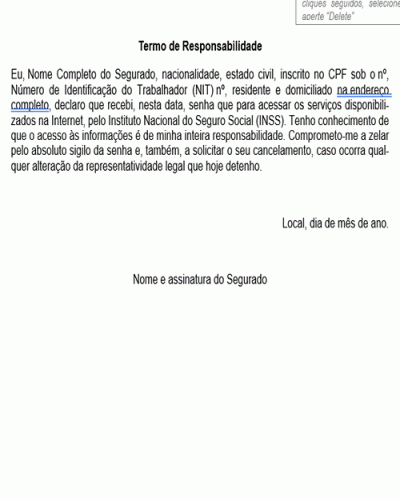 cliques seguidos, selecione
aperte "Delete"

Termo de Responsabilidade

Eu, Nome Completo do Segurado, nacionalidade, estado civil, inscrito no CPF sob o nº, Número de Identificação do Trabalhador (NIT) nº, residente e domiciliado na endereço completo, declaro que recebi, nesta data, senha que para acessar os serviços disponibilizados na Internet, pelo Instituto Nacional do Seguro Social (INSS). Tenho conhecimento de que o acesso às informações é de minha inteira responsabilidade. Comprometo-me a zelar pelo absoluto sigilo da senha e, também, a solicitar o seu cancelamento, caso ocorra qualquer alteração da representatividade legal que hoje detenho.

Local, dia de mês de ano.

Nome e assinatura do Segurado